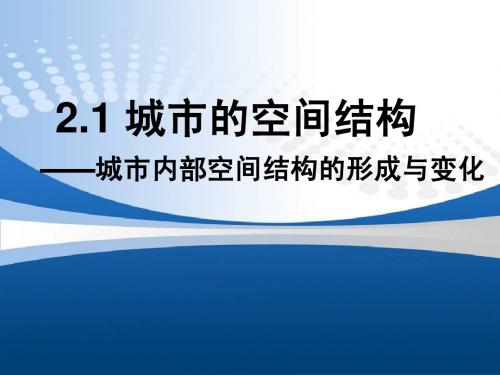 2.1 城市的空间结构

——城市内部空间结构的形成与变化